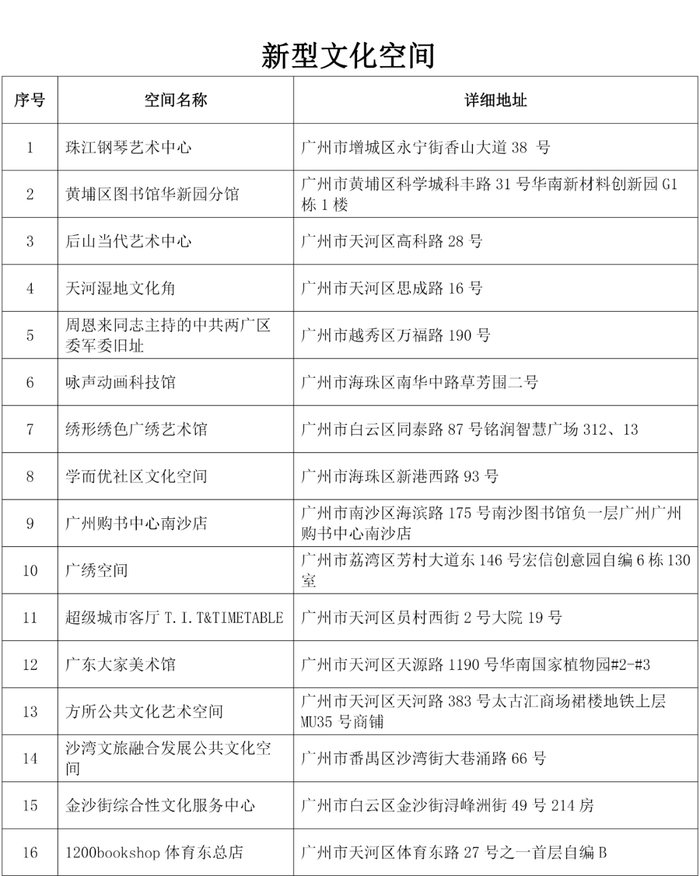 新型文化空间

| 序号 | 空间名称 | 详细地址 |
|---|---|---|
| 1 | 珠江钢琴艺术中心 | 广州市增城区永宁街香山大道 38 号 |
| 2 | 黄埔区图书馆华新园分馆 | 广州市黄埔区科学城科丰路 31 号华南新材料创新园 G1 栋 1 楼 |
| 3 | 后山当代艺术中心 | 广州市天河区高科路 28 号 |
| 4 | 天河湿地文化角 | 广州市天河区思成路 16 号 |
| 5 | 周恩来同志主持的中共两广区委军委旧址 | 广州市越秀区万福路 190 号 |
| 6 | 咏声动画科技馆 | 广州市海珠区南华中路草芳围二号 |
| 7 | 绣形绣色广绣艺术馆 | 广州市白云区同泰路 87 号铭润智慧广场 312、13 |
| 8 | 学而优社区文化空间 | 广州市海珠区新港西路 93 号 |
| 9 | 广州购书中心南沙店 | 广州市南沙区海滨路 175 号南沙图书馆负一层广州广州购书中心南沙店 |
| 10 | 广绣空间 | 广州市荔湾区芳村大道东 146 号宏信创意园自编 6 栋 130 室 |
| 11 | 超级城市客厅 T.I.T&TIMETABLE | 广州市天河区员村西街 2 号大院 19 号 |
| 12 | 广东大家美术馆 | 广州市天河区天源路 1190 号华南国家植物园#2-#3 |
| 13 | 方所公共文化艺术空间 | 广州市天河区天河路 383 号太古汇商场裙楼地铁上层 MU35 号商铺 |
| 14 | 沙湾文旅融合发展公共文化空间 | 广州市番禺区沙湾街大巷涌路 66 号 |
| 15 | 金沙街综合性文化服务中心 | 广州市白云区金沙街浔峰洲街 49 号 214 房 |
| 16 | 1200bookshop 体育东总店 | 广州市天河区体育东路 27 号之一首层自编 B |